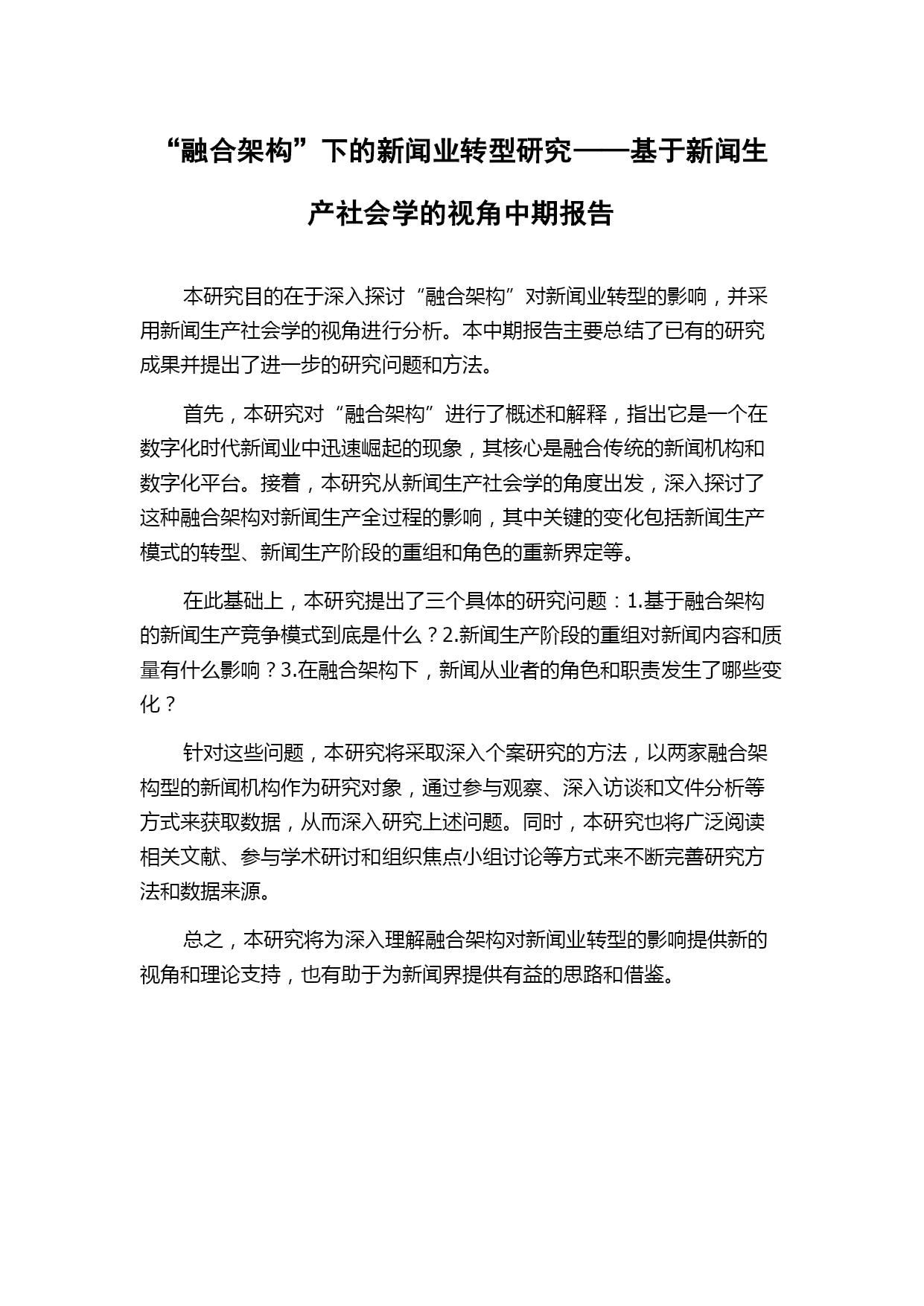 “融合架构”下的新闻业转型研究——基于新闻生产社会学的视角中期报告

本研究目的在于深入探讨“融合架构”对新闻业转型的影响，并采用新闻生产社会学的视角进行分析。本中期报告主要总结了已有的研究成果并提出了进一步的研究问题和方法。

首先，本研究对“融合架构”进行了概述和解释，指出它是一个在数字化时代新闻业中迅速崛起的现象，其核心是融合传统的新闻机构和数字化平台。接着，本研究从新闻生产社会学的角度出发，深入探讨了这种融合架构对新闻生产全过程的影响，其中关键的变化包括新闻生产模式的转型、新闻生产阶段的重组和角色的重新界定等。

在此基础上，本研究提出了三个具体的研究问题：1.基于融合架构的新闻生产竞争模式到底是什么？2.新闻生产阶段的重组对新闻内容和质量有什么影响？3.在融合架构下，新闻从业者的角色和职责发生了哪些变化？

针对这些问题，本研究将采取深入个案研究的方法，以两家融合架构型的新闻机构作为研究对象，通过参与观察、深入访谈和文件分析等方式来获取数据，从而深入研究上述问题。同时，本研究也将广泛阅读相关文献、参与学术研讨和组织焦点小组讨论等方式来不断完善研究方法和数据来源。

总之，本研究将为深入理解融合架构对新闻业转型的影响提供新的视角和理论支持，也有助于为新闻界提供有益的思路和借鉴。